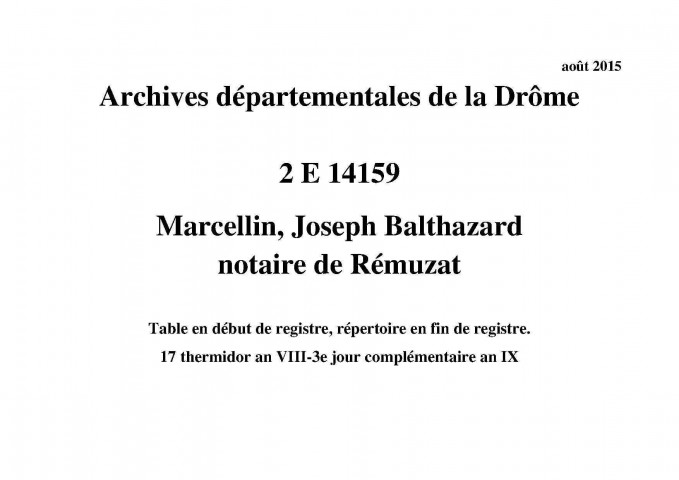 août 2015

Archives départementales de la Drôme

2 E 14159

Marcellin, Joseph Balthazard
notaire de Rémuzat

Table en début de registre, répertoire en fin de registre.

17 thermidor an VIII-3e jour complémentaire an IX